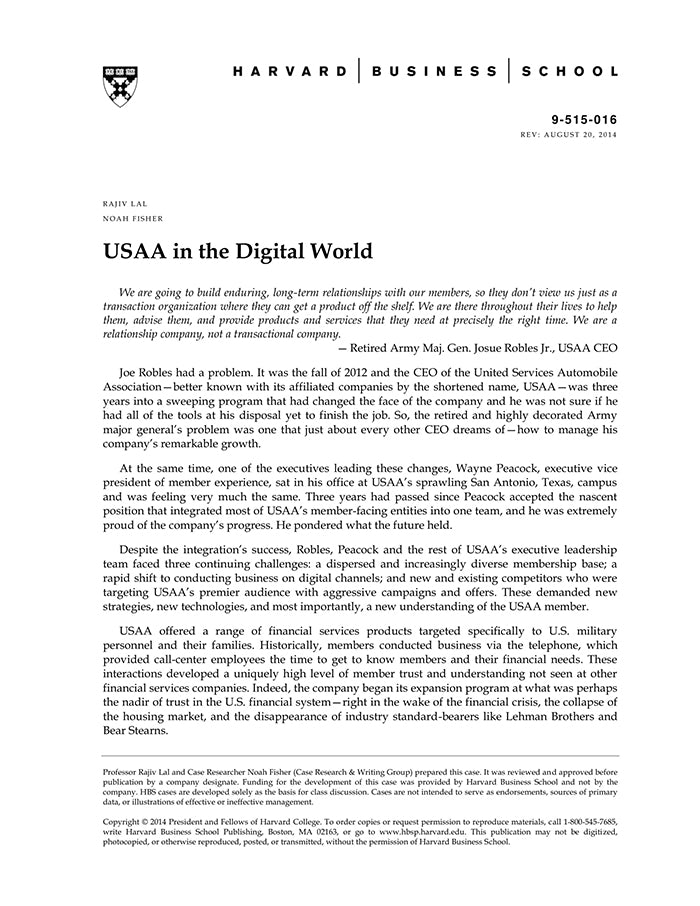 HARVARD | BUSINESS | SCHOOL

9-515-016
REV: AUGUST 20, 2014

RAJIV LAL
NOAH FISHER

USAA in the Digital World

We are going to build enduring, long-term relationships with our members, so they don't view us just as a transaction organization where they can get a product off the shelf. We are there throughout their lives to help them, advise them, and provide products and services that they need at precisely the right time. We are a relationship company, not a transactional company.

— Retired Army Maj. Gen. Josue Robles Jr., USAA CEO

Joe Robles had a problem. It was the fall of 2012 and the CEO of the United Services Automobile Association—better known with its affiliated companies by the shortened name, USAA—was three years into a sweeping program that had changed the face of the company and he was not sure if he had all of the tools at his disposal yet to finish the job. So, the retired and highly decorated Army major general's problem was one that just about every other CEO dreams of—how to manage his company's remarkable growth.

At the same time, one of the executives leading these changes, Wayne Peacock, executive vice president of member experience, sat in his office at USAA's sprawling San Antonio, Texas, campus and was feeling very much the same. Three years had passed since Peacock accepted the nascent position that integrated most of USAA's member-facing entities into one team, and he was extremely proud of the company's progress. He pondered what the future held.

Despite the integration's success, Robles, Peacock and the rest of USAA's executive leadership team faced three continuing challenges: a dispersed and increasingly diverse membership base; a rapid shift to conducting business on digital channels; and new and existing competitors who were targeting USAA's premier audience with aggressive campaigns and offers. These demanded new strategies, new technologies, and most importantly, a new understanding of the USAA member.

USAA offered a range of financial services products targeted specifically to U.S. military personnel and their families. Historically, members conducted business via the telephone, which provided call-center employees the time to get to know members and their financial needs. These interactions developed a uniquely high level of member trust and understanding not seen at other financial services companies. Indeed, the company began its expansion program at what was perhaps the nadir of trust in the U.S. financial system—right in the wake of the financial crisis, the collapse of the housing market, and the disappearance of industry standard-bearers like Lehman Brothers and Bear Stearns.

Professor Rajiv Lal and Case Researcher Noah Fisher (Case Research & Writing Group) prepared this case. It was reviewed and approved before publication by a company designate. Funding for the development of this case was provided by Harvard Business School and not by the company. HBS cases are developed solely as the basis for class discussion. Cases are not intended to serve as endorsements, sources of primary data, or illustrations of effective or ineffective management.

Copyright © 2014 President and Fellows of Harvard College. To order copies or request permission to reproduce materials, call 1-800-545-7685, write Harvard Business School Publishing, Boston, MA 02163, or go to www.hbsp.harvard.edu. This publication may not be digitized, photocopied, or otherwise reproduced, posted, or transmitted, without the permission of Harvard Business School.